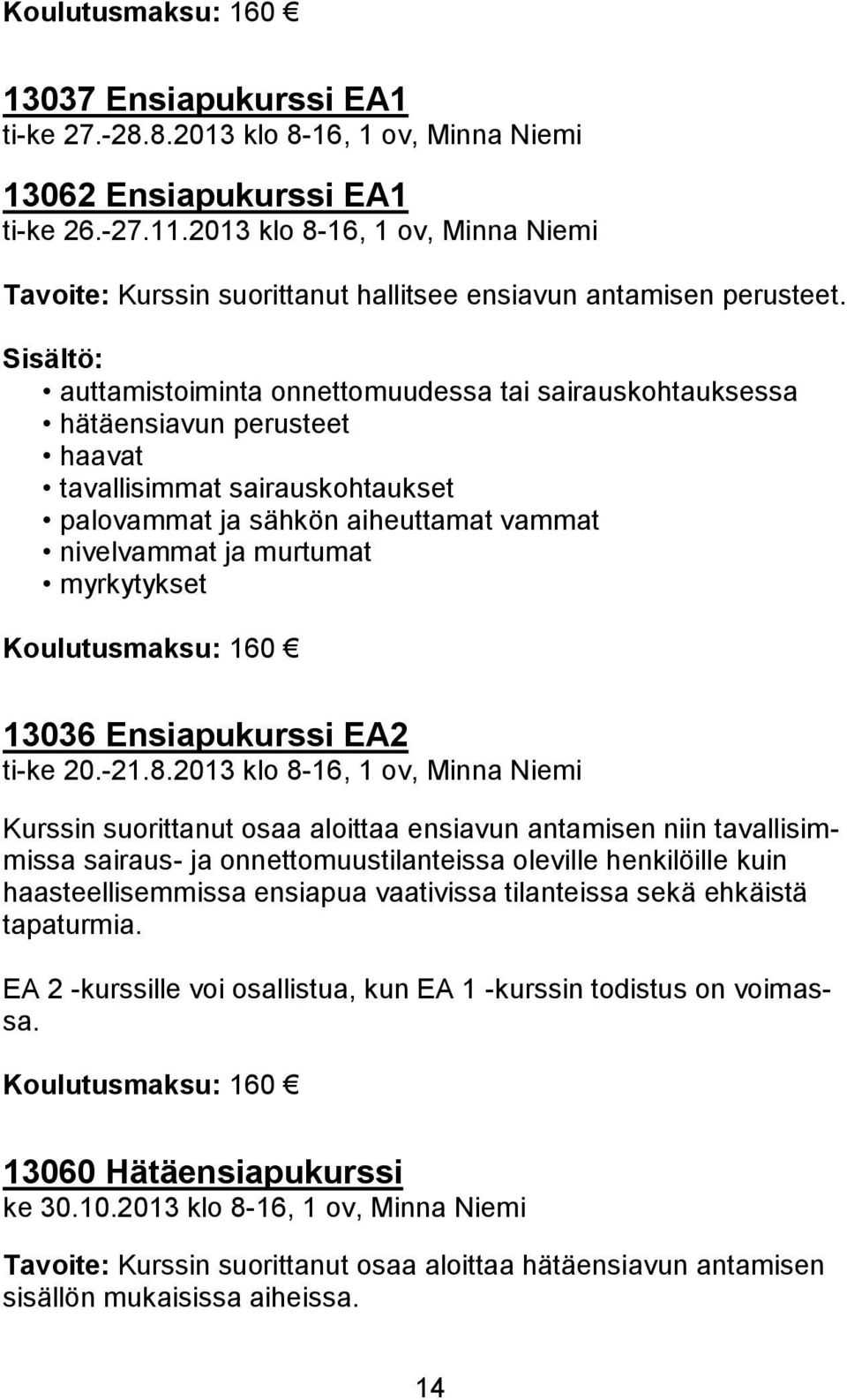 Koulutusmaksu: 160 €

13037 Ensiapukurssi EA1
ti-ke 27.-28.8.2013 klo 8-16, 1 ov, Minna Niemi

13062 Ensiapukurssi EA1
ti-ke 26.-27.11.2013 klo 8-16, 1 ov, Minna Niemi

Tavoite: Kurssin suorittanut hallitsee ensiavun antamisen perusteet.

Sisältö:
• auttamistoiminta onnettomuudessa tai sairauskohtauksessa
• hätäensiavun perusteet
• haavat
• tavallisimmat sairauskohtaukset
• palovammat ja sähkön aiheuttamat vammat
• nivelvammat ja murtumat
• myrkytykset

Koulutusmaksu: 160 €

13036 Ensiapukurssi EA2
ti-ke 20.-21.8.2013 klo 8-16, 1 ov, Minna Niemi

Kurssin suorittanut osaa aloittaa ensiavun antamisen niin tavallisimmissa sairaus- ja onnettomuustilanteissa oleville henkilöille kuin haasteellisemmissa ensiapua vaativissa tilanteissa sekä ehkäistä tapaturmia.

EA 2 -kurssille voi osallistua, kun EA 1 -kurssin todistus on voimassa.

Koulutusmaksu: 160 €

13060 Hätäensiapukurssi
ke 30.10.2013 klo 8-16, 1 ov, Minna Niemi

Tavoite: Kurssin suorittanut osaa aloittaa hätäensiavun antamisen sisällön mukaisissa aiheissa.

14